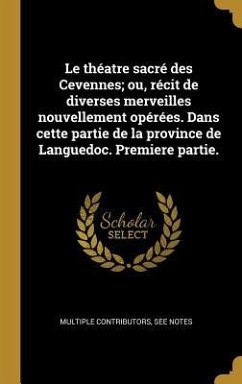 Le théatre sacré des Cevennes; ou, récit de diverses merveilles nouvellement opérées. Dans cette partie de la province de Languedoc. Premiere partie.

Scholar SELECT

MULTIPLE CONTRIBUTORS, SEE NOTES